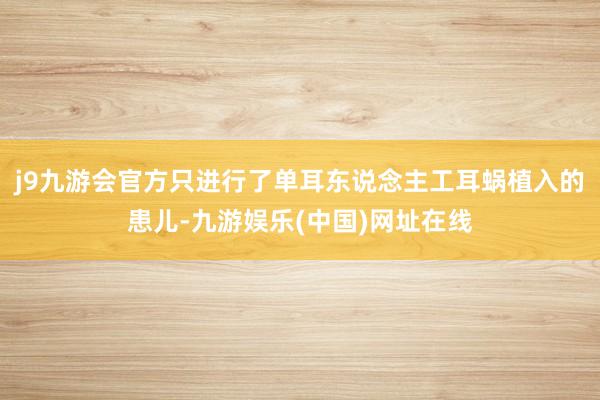 j9九游会官方只进行了单耳东说念主工耳蜗植入的患儿-九游娱乐(中国)网址在线